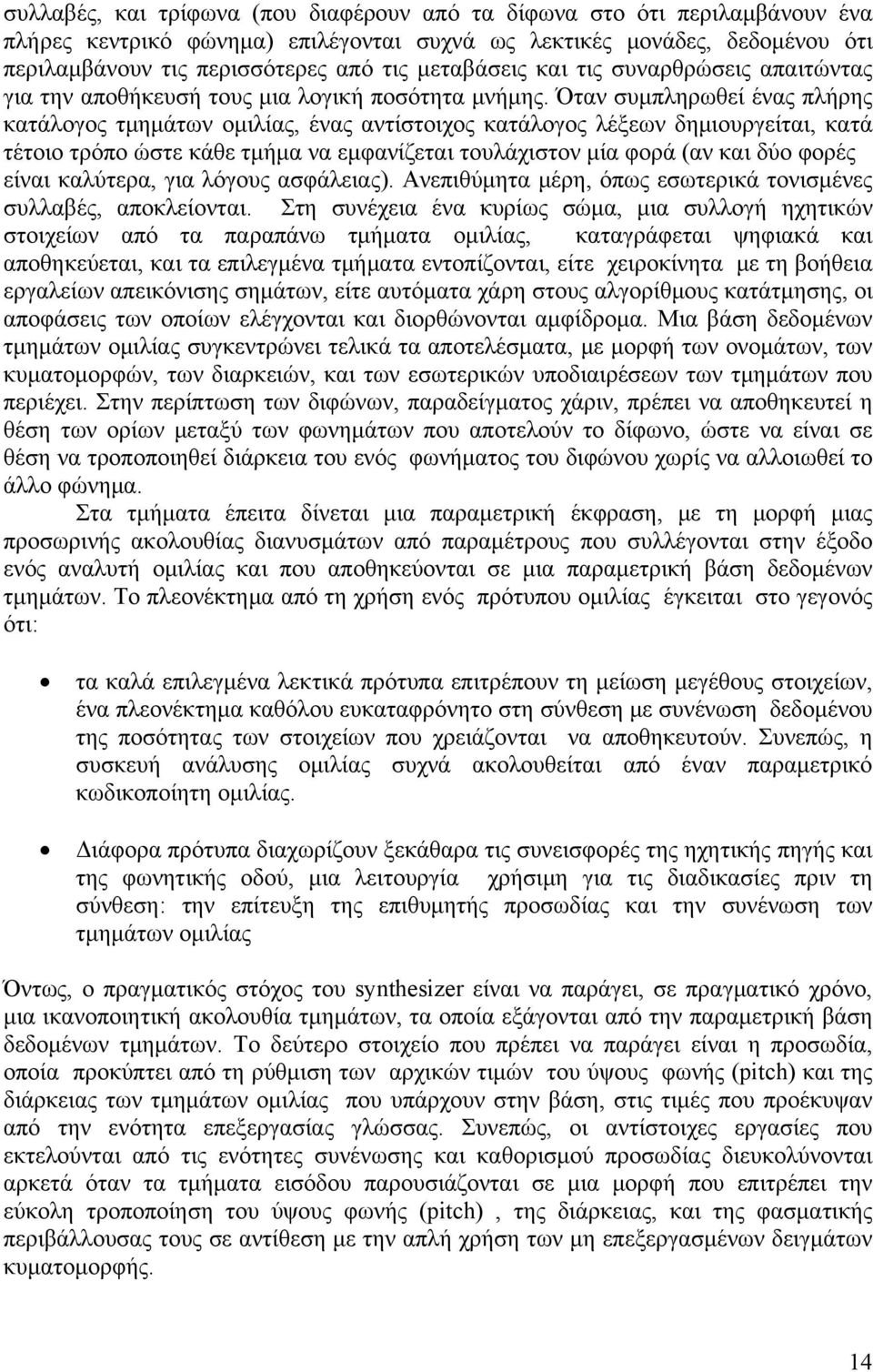 συλλαβές, και τρίφωνα (που διαφέρουν από τα δίφωνα στο ότι περιλαμβάνουν ένα πλήρες κεντρικό φώνημα) επιλέγονται συχνά ως λεκτικές μονάδες, δεδομένου ότι περιλαμβάνουν τις περισσότερες από τις μεταβάσεις και τις συναρθρώσεις απαιτώντας για την αποθήκευσή τους μια λογική ποσότητα μνήμης. Όταν συμπληρωθεί ένας πλήρης κατάλογος τμημάτων ομιλίας, ένας αντίστοιχος κατάλογος λέξεων δημιουργείται, κατά τέτοιο τρόπο ώστε κάθε τμήμα να εμφανίζεται τουλάχιστον μία φορά (αν και δύο φορές είναι καλύτερα, για λόγους ασφάλειας). Ανεπιθύμητα μέρη, όπως εσωτερικά τονισμένες συλλαβές, αποκλείονται. Στη συνέχεια ένα κυρίως σώμα, μια συλλογή ηχητικών στοιχείων από τα παραπάνω τμήματα ομιλίας, καταγράφεται ψηφιακά και αποθηκεύεται, και τα επιλεγμένα τμήματα εντοπίζονται, είτε χειροκίνητα με τη βοήθεια εργαλείων απεικόνισης σημάτων, είτε αυτόματα χάρη στους αλγορίθμους κατάτμησης, οι αποφάσεις των οποίων ελέγχονται και διορθώνονται αμφίδρομα. Μια βάση δεδομένων τμημάτων ομιλίας συγκεντρώνει τελικά τα αποτελέσματα, με μορφή των ονομάτων, των κυματομορφών, των διαρκειών, και των εσωτερικών υποδιαιρέσεων των τμημάτων που περιέχει. Στην περίπτωση των διφώνων, παραδείγματος χάριν, πρέπει να αποθηκευτεί η θέση των ορίων μεταξύ των φωνημάτων που αποτελούν το δίφωνο, ώστε να είναι σε θέση να τροποποιηθεί διάρκεια του ενός φωνήματος του διφώνου χωρίς να αλλοιωθεί το άλλο φώνημα.

Στα τμήματα έπειτα δίνεται μια παραμετρική έκφραση, με τη μορφή μιας προσωρινής ακολουθίας διανυσμάτων από παραμέτρους που συλλέγονται στην έξοδο ενός αναλυτή ομιλίας και που αποθηκεύονται σε μια παραμετρική βάση δεδομένων τμημάτων. Το πλεονέκτημα από τη χρήση ενός πρότυπου ομιλίας έγκειται στο γεγονός ότι:

• τα καλά επιλεγμένα λεκτικά πρότυπα επιτρέπουν τη μείωση μεγέθους στοιχείων, ένα πλεονέκτημα καθόλου ευκαταφρόνητο στη σύνθεση με συνένωση δεδομένου της ποσότητας των στοιχείων που χρειάζονται να αποθηκευτούν. Συνεπώς, η συσκευή ανάλυσης ομιλίας συχνά ακολουθείται από έναν παραμετρικό κωδικοποίητη ομιλίας.

• Διάφορα πρότυπα διαχωρίζουν ξεκάθαρα τις συνεισφορές της ηχητικής πηγής και της φωνητικής οδού, μια λειτουργία χρήσιμη για τις διαδικασίες πριν τη σύνθεση: την επίτευξη της επιθυμητής προσωδίας και την συνένωση των τμημάτων ομιλίας

Όντως, ο πραγματικός στόχος του synthesizer είναι να παράγει, σε πραγματικό χρόνο, μια ικανοποιητική ακολουθία τμημάτων, τα οποία εξάγονται από την παραμετρική βάση δεδομένων τμημάτων. Το δεύτερο στοιχείο που πρέπει να παράγει είναι η προσωδία, οποία προκύπτει από τη ρύθμιση των αρχικών τιμών του ύψους φωνής (pitch) και της διάρκειας των τμημάτων ομιλίας που υπάρχουν στην βάση, στις τιμές που προέκυψαν από την ενότητα επεξεργασίας γλώσσας. Συνεπώς, οι αντίστοιχες εργασίες που εκτελούνται από τις ενότητες συνένωσης και καθορισμού προσωδίας διευκολύνονται αρκετά όταν τα τμήματα εισόδου παρουσιάζονται σε μια μορφή που επιτρέπει την εύκολη τροποποίηση του ύψους φωνής (pitch) , της διάρκειας, και της φασματικής περιβάλλουσας τους σε αντίθεση με την απλή χρήση των μη επεξεργασμένων δειγμάτων κυματομορφής.

14